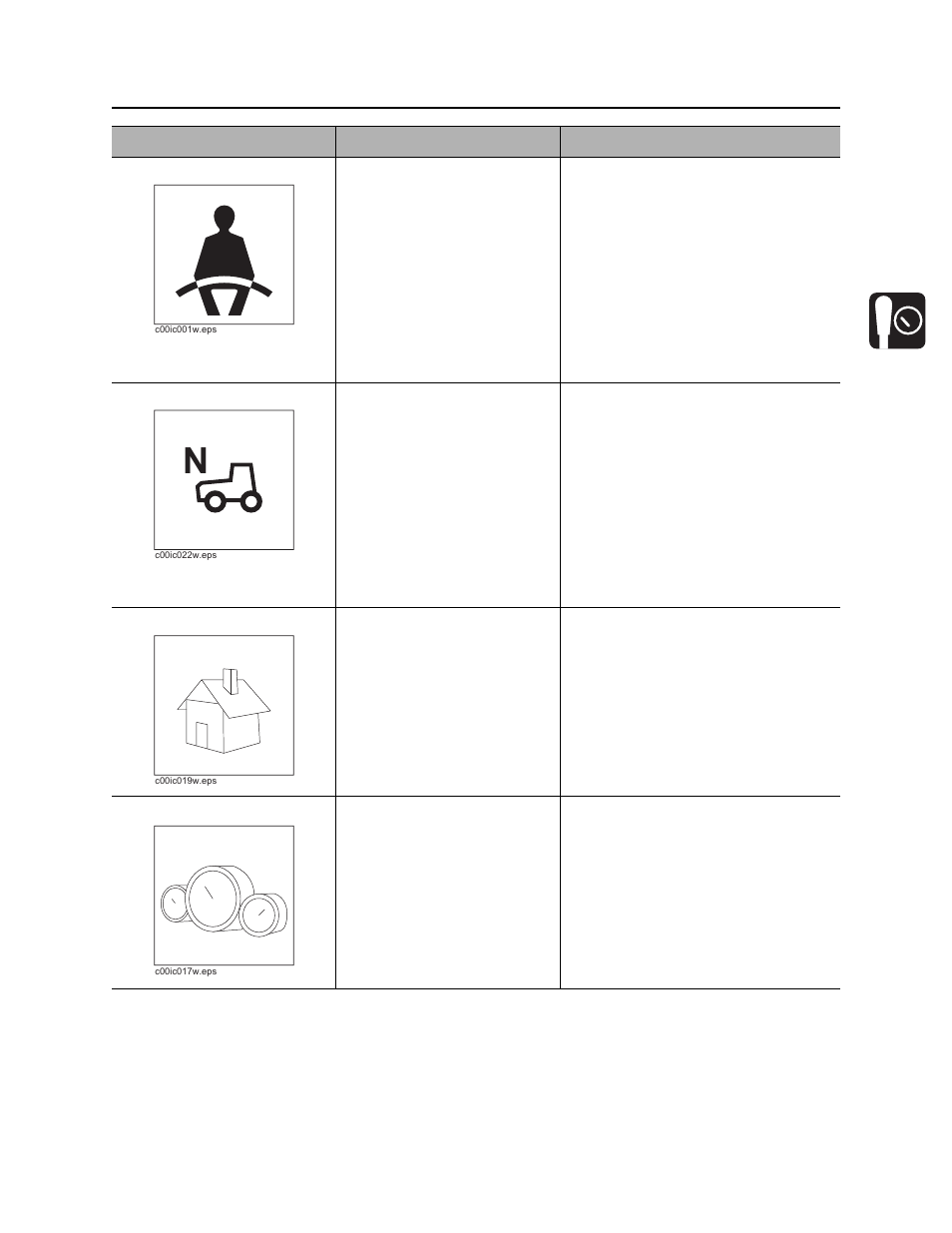 c00ic001w.eps

N

c00ic022w.eps

c00ic019w.eps

c00ic017w.eps